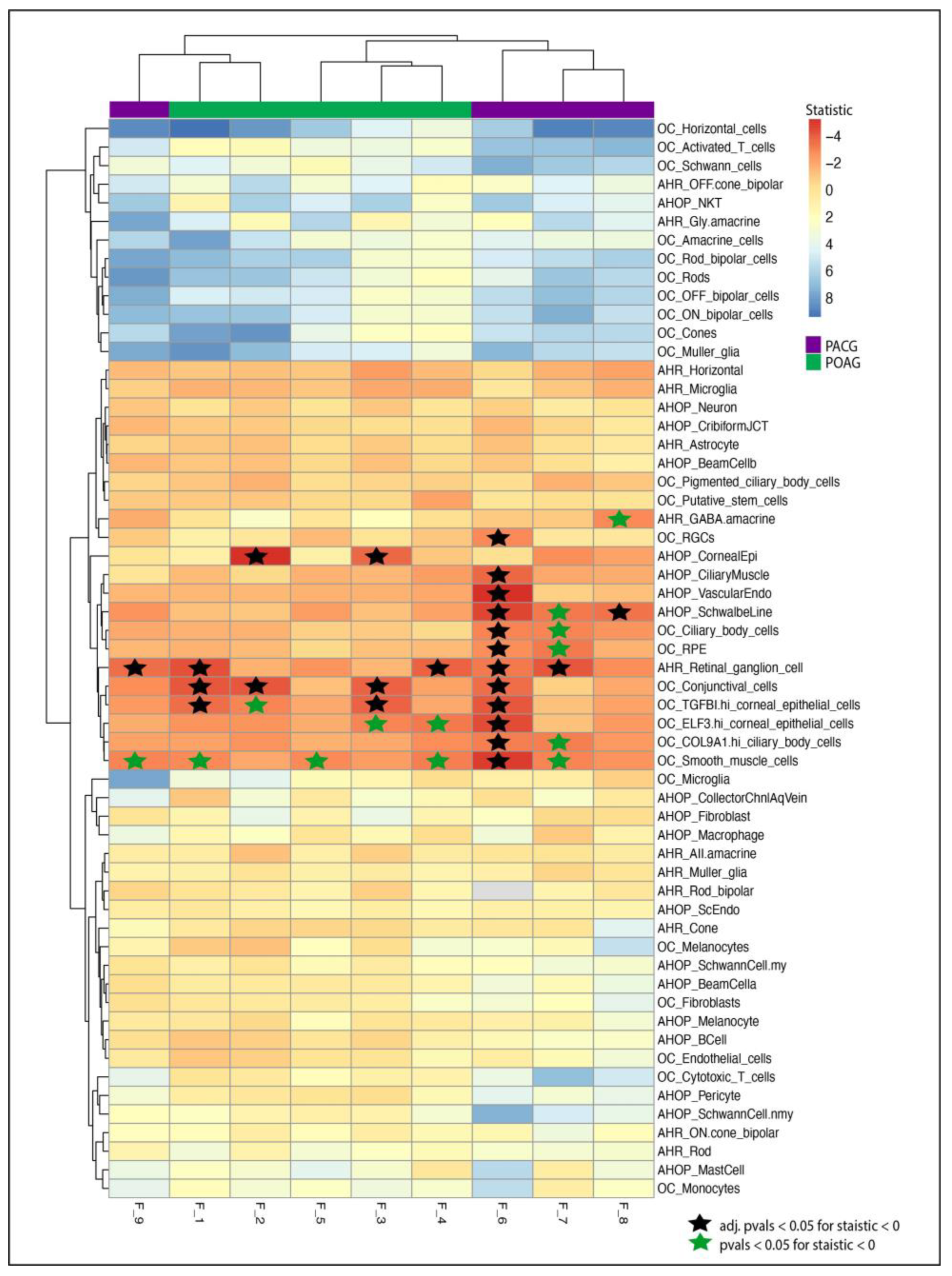 Statistic
−4
−2
0
2
4
6
8

PACG
POAG

OC_Horizontal_cells
OC_Activated_T_cells
OC_Schwann_cells
AHR_OFF.cone_bipolar
AHOP_NKT
AHR_Gly.amacrine
OC_Amacrine_cells
OC_Rod_bipolar_cells
OC_Rods
OC_OFF_bipolar_cells
OC_ON_bipolar_cells
OC_Cones
OC_Muller_glia
AHR_Horizontal
AHR_Microglia
AHOP_Neuron
AHOP_CribiformJCT
AHR_Astrocyte
AHOP_BeamCellb
OC_Pigmented_ciliary_body_cells
OC_Putative_stem_cells
AHR_GABA.amacrine
OC_RGCs
AHOP_CornealEpi
AHOP_CiliaryMuscle
AHOP_VascularEndo
AHOP_SchwalbeLine
OC_Ciliary_body_cells
OC_RPE
AHR_Retinal_ganglion_cell
OC_Conjunctival_cells
OC_TGFBI.hi_corneal_epithelial_cells
OC_ELF3.hi_corneal_epithelial_cells
OC_COL9A1.hi_ciliary_body_cells
OC_Smooth_muscle_cells
OC_Microglia
AHOP_CollectorChnlAqVein
AHOP_Fibroblast
AHOP_Macrophage
AHR_AII.amacrine
AHR_Muller_glia
AHR_Rod_bipolar
AHOP_ScEndo
AHR_Cone
OC_Melanocytes
AHOP_SchwannCell.my
AHOP_BeamCella
OC_Fibroblasts
AHOP_Melanocyte
AHOP_BCell
OC_Endothelial_cells
OC_Cytotoxic_T_cells
AHOP_Pericyte
AHOP_SchwannCell.nmy
AHR_ON.cone_bipolar
AHR_Rod
AHOP_MastCell
OC_Monocytes

F_9
F_1
F_2
F_5
F_3
F_4
F_6
F_7
F_8

adj. pvals < 0.05 for staistic < 0
pvals < 0.05 for staistic < 0